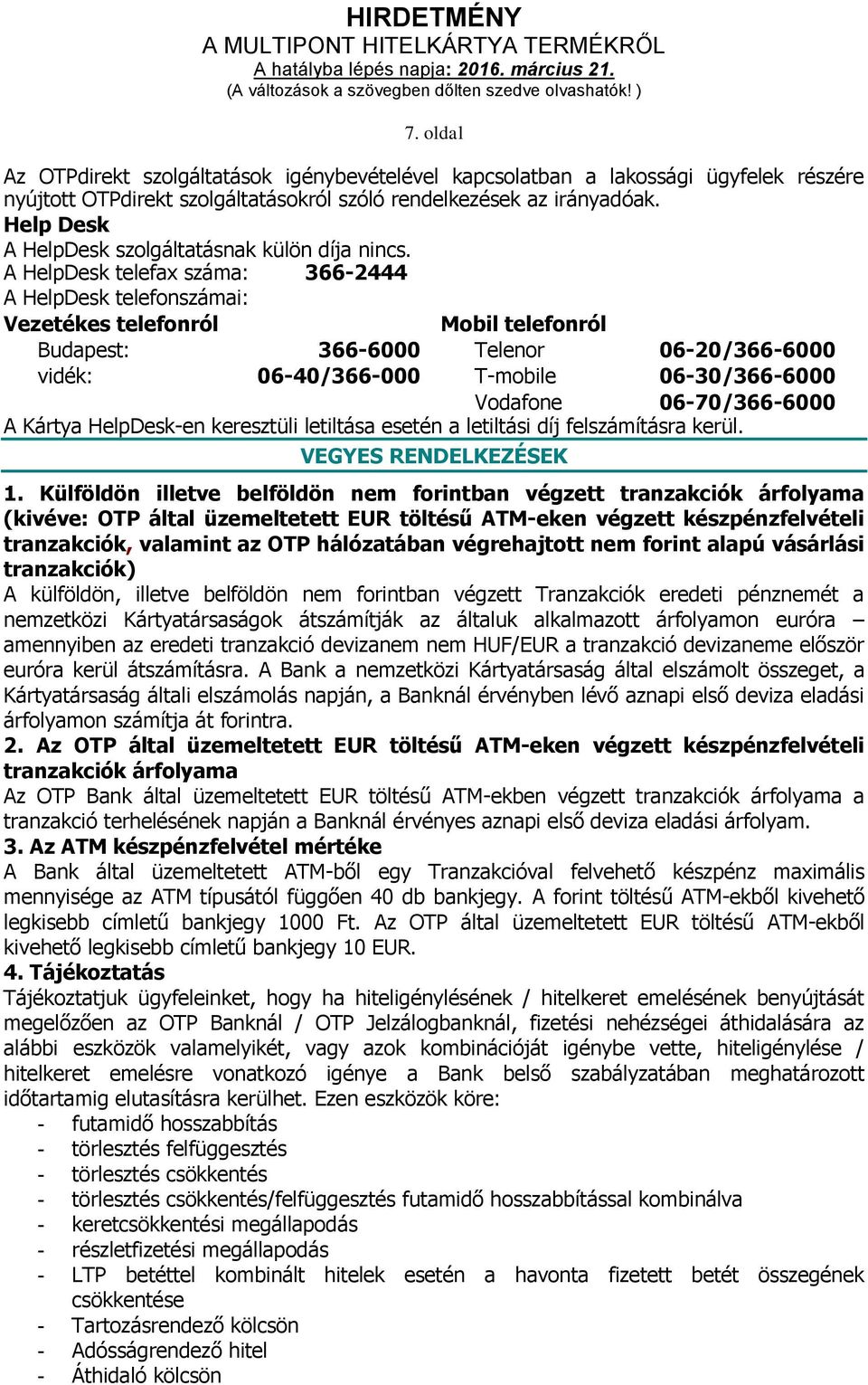 HIRDETMÉNY
A MULTIPONT HITELKÁRTYA TERMÉKRŐL
A hatályba lépés napja: 2016. március 21.
(A változások a szövegben dőlten szedve olvashatók! )

7. oldal

Az OTPdirekt szolgáltatások igénybevételével kapcsolatban a lakossági ügyfelek részére nyújtott OTPdirekt szolgáltatásokról szóló rendelkezések az irányadóak.
Help Desk
A HelpDesk szolgáltatásnak külön díja nincs.
A HelpDesk telefax száma: 366-2444
A HelpDesk telefonszámai:

| Vezetékes telefonról | | Mobil telefonról | |
|---|---|---|---|
| Budapest: | 366-6000 | Telenor | 06-20/366-6000 |
| vidék: | 06-40/366-000 | T-mobile | 06-30/366-6000 |
| | | Vodafone | 06-70/366-6000 |

A Kártya HelpDesk-en keresztüli letiltása esetén a letiltási díj felszámításra kerül.
VEGYES RENDELKEZÉSEK
1. Külföldön illetve belföldön nem forintban végzett tranzakciók árfolyama (kivéve: OTP által üzemeltetett EUR töltésű ATM-eken végzett készpénzfelvételi tranzakciók, valamint az OTP hálózatában végrehajtott nem forint alapú vásárlási tranzakciók)
A külföldön, illetve belföldön nem forintban végzett Tranzakciók eredeti pénznemét a nemzetközi Kártyatársaságok átszámítják az általuk alkalmazott árfolyamon euróra – amennyiben az eredeti tranzakció devizanem nem HUF/EUR a tranzakció devizaneme először euróra kerül átszámításra. A Bank a nemzetközi Kártyatársaság által elszámolt összeget, a Kártyatársaság általi elszámolás napján, a Banknál érvényben lévő aznapi első deviza eladási árfolyamon számítja át forintra.
2. Az OTP által üzemeltetett EUR töltésű ATM-eken végzett készpénzfelvételi tranzakciók árfolyama
Az OTP Bank által üzemeltetett EUR töltésű ATM-ekben végzett tranzakciók árfolyama a tranzakció terhelésének napján a Banknál érvényes aznapi első deviza eladási árfolyam.
3. Az ATM készpénzfelvétel mértéke
A Bank által üzemeltetett ATM-ből egy Tranzakcióval felvehető készpénz maximális mennyisége az ATM típusától függően 40 db bankjegy. A forint töltésű ATM-ekből kivehető legkisebb címletű bankjegy 1000 Ft. Az OTP által üzemeltetett EUR töltésű ATM-ekből kivehető legkisebb címletű bankjegy 10 EUR.
4. Tájékoztatás
Tájékoztatjuk ügyfeleinket, hogy ha hiteligénylésének / hitelkeret emelésének benyújtását megelőzően az OTP Banknál / OTP Jelzálogbanknál, fizetési nehézségei áthidalására az alábbi eszközök valamelyikét, vagy azok kombinációját igénybe vette, hiteligénylése / hitelkeret emelésre vonatkozó igénye a Bank belső szabályzatában meghatározott időtartamig elutasításra kerülhet. Ezen eszközök köre:
- futamidő hosszabbítás
- törlesztés felfüggesztés
- törlesztés csökkentés
- törlesztés csökkentés/felfüggesztés futamidő hosszabbítással kombinálva
- keretcsökkentési megállapodás
- részletfizetési megállapodás
- LTP betéttel kombinált hitelek esetén a havonta fizetett betét összegének csökkentése
- Tartozásrendező kölcsön
- Adósságrendező hitel
- Áthidaló kölcsön